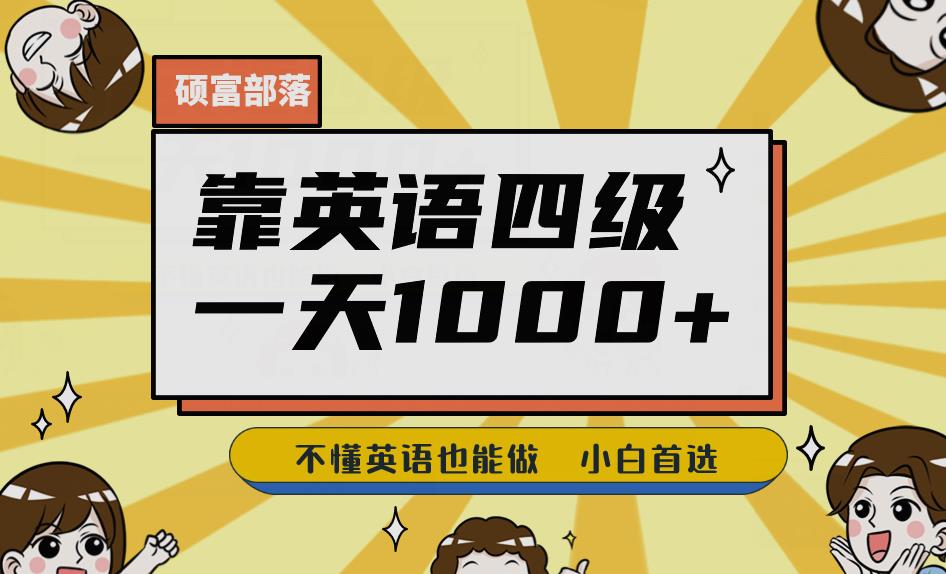 硕富部落

靠英语四级
一天1000+

不懂英语也能做　小白首选